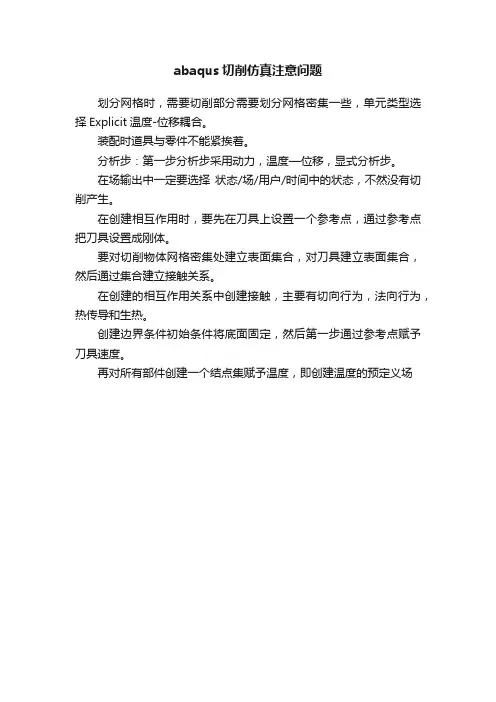 abaqus 切削仿真注意问题

划分网格时，需要切削部分需要划分网格密集一些，单元类型选择 Explicit 温度-位移耦合。

装配时道具与零件不能紧挨着。

分析步：第一步分析步采用动力，温度—位移，显式分析步。

在场输出中一定要选择 状态/场/用户/时间中的状态，不然没有切削产生。

在创建相互作用时，要先在刀具上设置一个参考点，通过参考点把刀具设置成刚体。

要对切削物体网格密集处建立表面集合，对刀具建立表面集合，然后通过集合建立接触关系。

在创建的相互作用关系中创建接触，主要有切向行为，法向行为，热传导和生热。

创建边界条件初始条件将底面固定，然后第一步通过参考点赋予刀具速度。

再对所有部件创建一个结点集赋予温度，即创建温度的预定义场